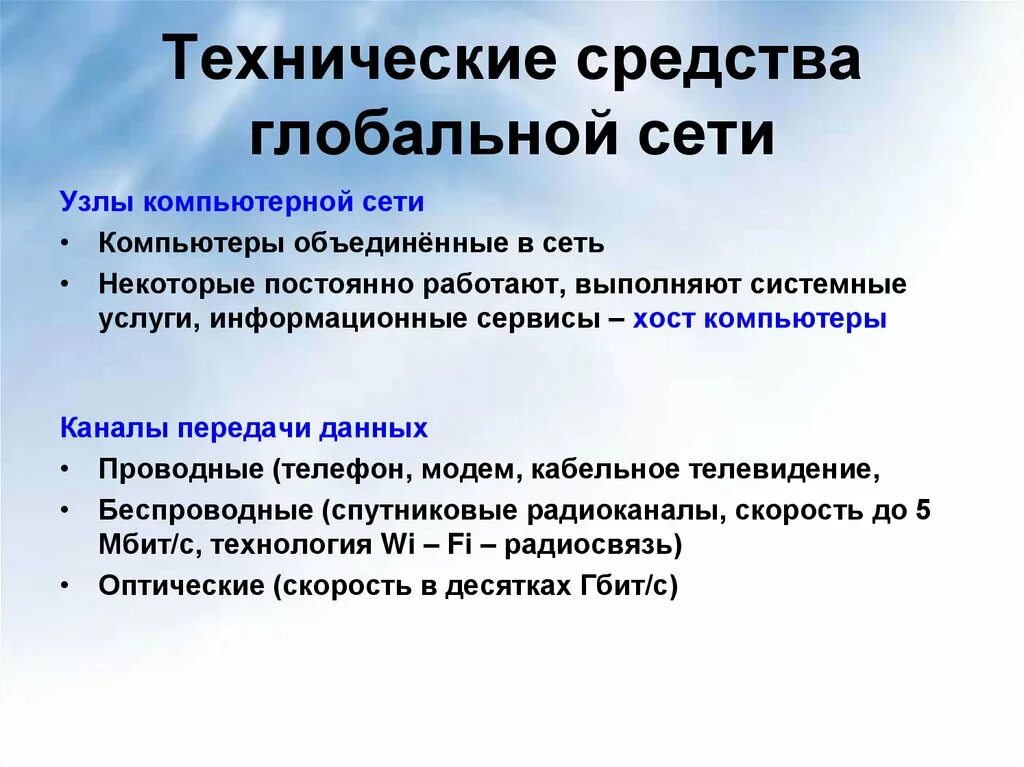 Технические средства глобальной сети

Узлы компьютерной сети

• Компьютеры объединённые в сеть
• Некоторые постоянно работают, выполняют системные услуги, информационные сервисы – хост компьютеры

Каналы передачи данных

• Проводные (телефон, модем, кабельное телевидение,
• Беспроводные (спутниковые радиоканалы, скорость до 5 Мбит/с, технология Wi – Fi – радиосвязь)
• Оптические (скорость в десятках Гбит/с)